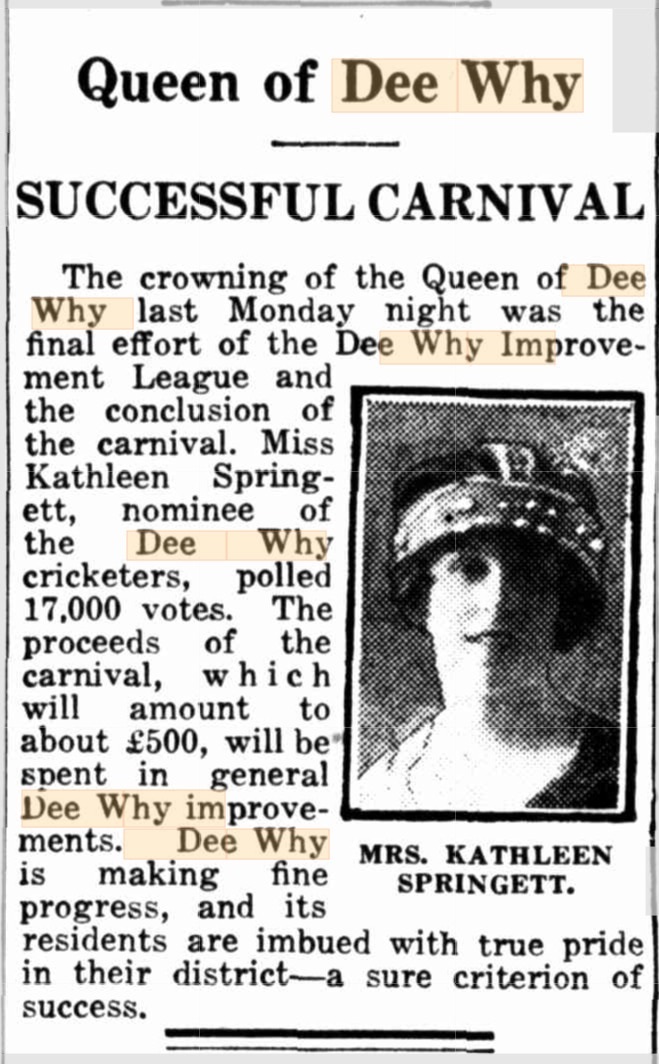 Queen of Dee Why

SUCCESSFUL CARNIVAL

The crowning of the Queen of Dee Why last Monday night was the final effort of the Dee Why Improvement League and the conclusion of the carnival. Miss Kathleen Springett, nominee of the Dee Why cricketers, polled 17,000 votes. The proceeds of the carnival, which will amount to about £500, will be spent in general Dee Why improvements. Dee Why is making fine progress, and its residents are imbued with true pride in their district—a sure criterion of success.

MRS. KATHLEEN SPRINGETT.